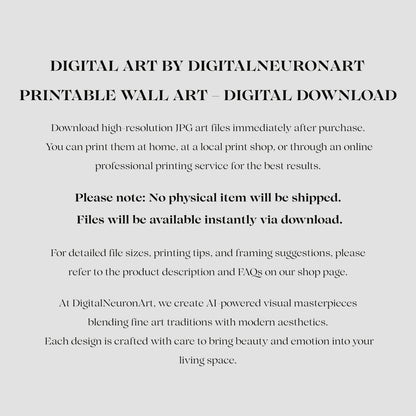 DIGITAL ART BY DIGITALNEURONART

PRINTABLE WALL ART – DIGITAL DOWNLOAD

Download high-resolution JPG art files immediately after purchase. You can print them at home, at a local print shop, or through an online professional printing service for the best results.

Please note: No physical item will be shipped. Files will be available instantly via download.

For detailed file sizes, printing tips, and framing suggestions, please refer to the product description and FAQs on our shop page.

At DigitalNeuronArt, we create AI-powered visual masterpieces blending fine art traditions with modern aesthetics. Each design is crafted with care to bring beauty and emotion into your living space.